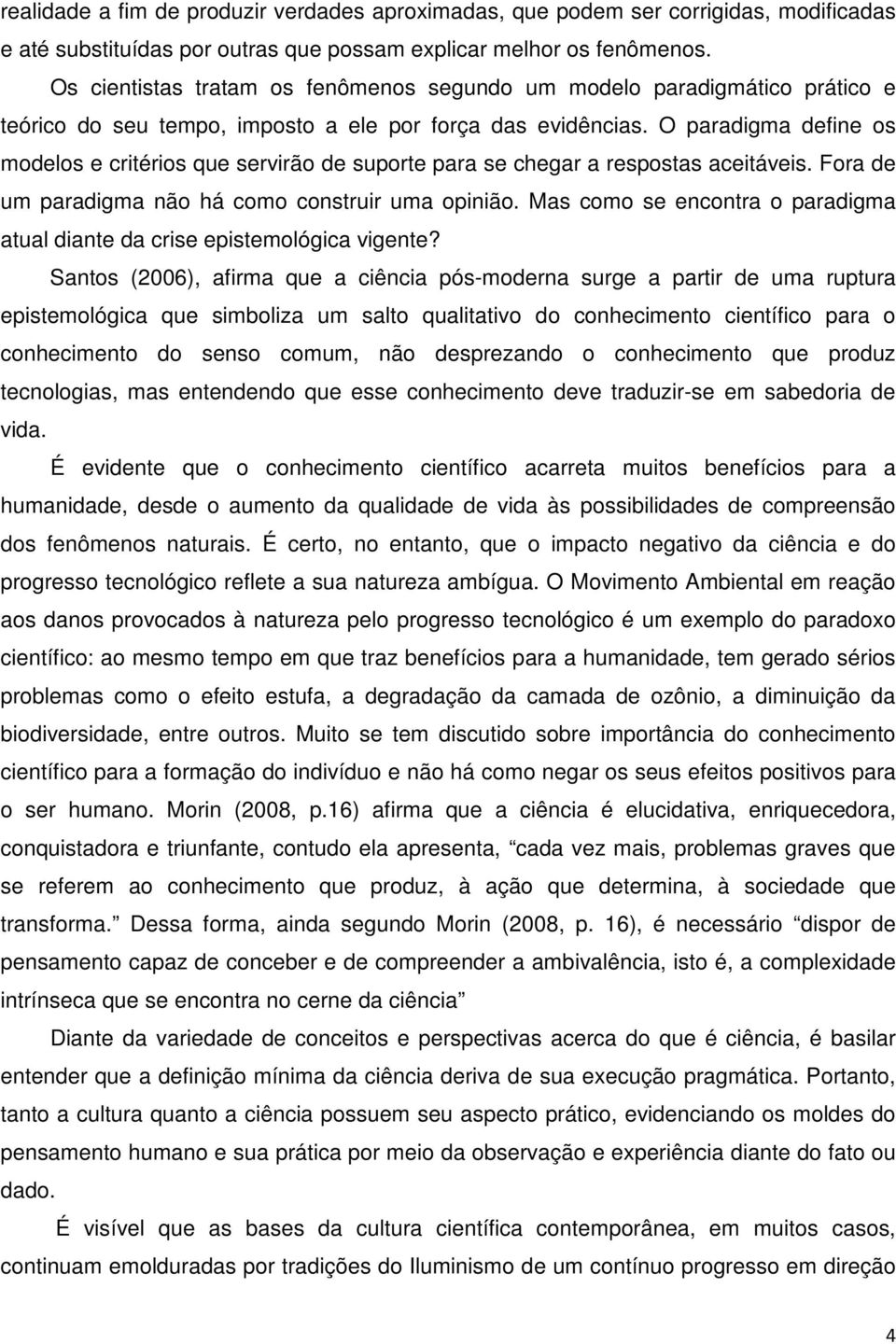 realidade a fim de produzir verdades aproximadas, que podem ser corrigidas, modificadas e até substituídas por outras que possam explicar melhor os fenômenos.

Os cientistas tratam os fenômenos segundo um modelo paradigmático prático e teórico do seu tempo, imposto a ele por força das evidências. O paradigma define os modelos e critérios que servirão de suporte para se chegar a respostas aceitáveis. Fora de um paradigma não há como construir uma opinião. Mas como se encontra o paradigma atual diante da crise epistemológica vigente?

Santos (2006), afirma que a ciência pós-moderna surge a partir de uma ruptura epistemológica que simboliza um salto qualitativo do conhecimento científico para o conhecimento do senso comum, não desprezando o conhecimento que produz tecnologias, mas entendendo que esse conhecimento deve traduzir-se em sabedoria de vida.

É evidente que o conhecimento científico acarreta muitos benefícios para a humanidade, desde o aumento da qualidade de vida às possibilidades de compreensão dos fenômenos naturais. É certo, no entanto, que o impacto negativo da ciência e do progresso tecnológico reflete a sua natureza ambígua. O Movimento Ambiental em reação aos danos provocados à natureza pelo progresso tecnológico é um exemplo do paradoxo científico: ao mesmo tempo em que traz benefícios para a humanidade, tem gerado sérios problemas como o efeito estufa, a degradação da camada de ozônio, a diminuição da biodiversidade, entre outros. Muito se tem discutido sobre importância do conhecimento científico para a formação do indivíduo e não há como negar os seus efeitos positivos para o ser humano. Morin (2008, p.16) afirma que a ciência é elucidativa, enriquecedora, conquistadora e triunfante, contudo ela apresenta, “cada vez mais, problemas graves que se referem ao conhecimento que produz, à ação que determina, à sociedade que transforma.” Dessa forma, ainda segundo Morin (2008, p. 16), é necessário “dispor de pensamento capaz de conceber e de compreender a ambivalência, isto é, a complexidade intrínseca que se encontra no cerne da ciência”

Diante da variedade de conceitos e perspectivas acerca do que é ciência, é basilar entender que a definição mínima da ciência deriva de sua execução pragmática. Portanto, tanto a cultura quanto a ciência possuem seu aspecto prático, evidenciando os moldes do pensamento humano e sua prática por meio da observação e experiência diante do fato ou dado.

É visível que as bases da cultura científica contemporânea, em muitos casos, continuam emolduradas por tradições do Iluminismo de um contínuo progresso em direção

4